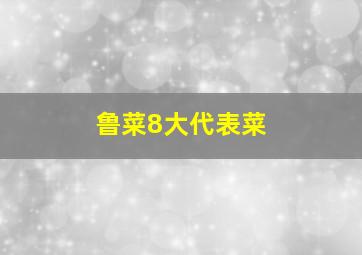 鲁菜8大代表菜